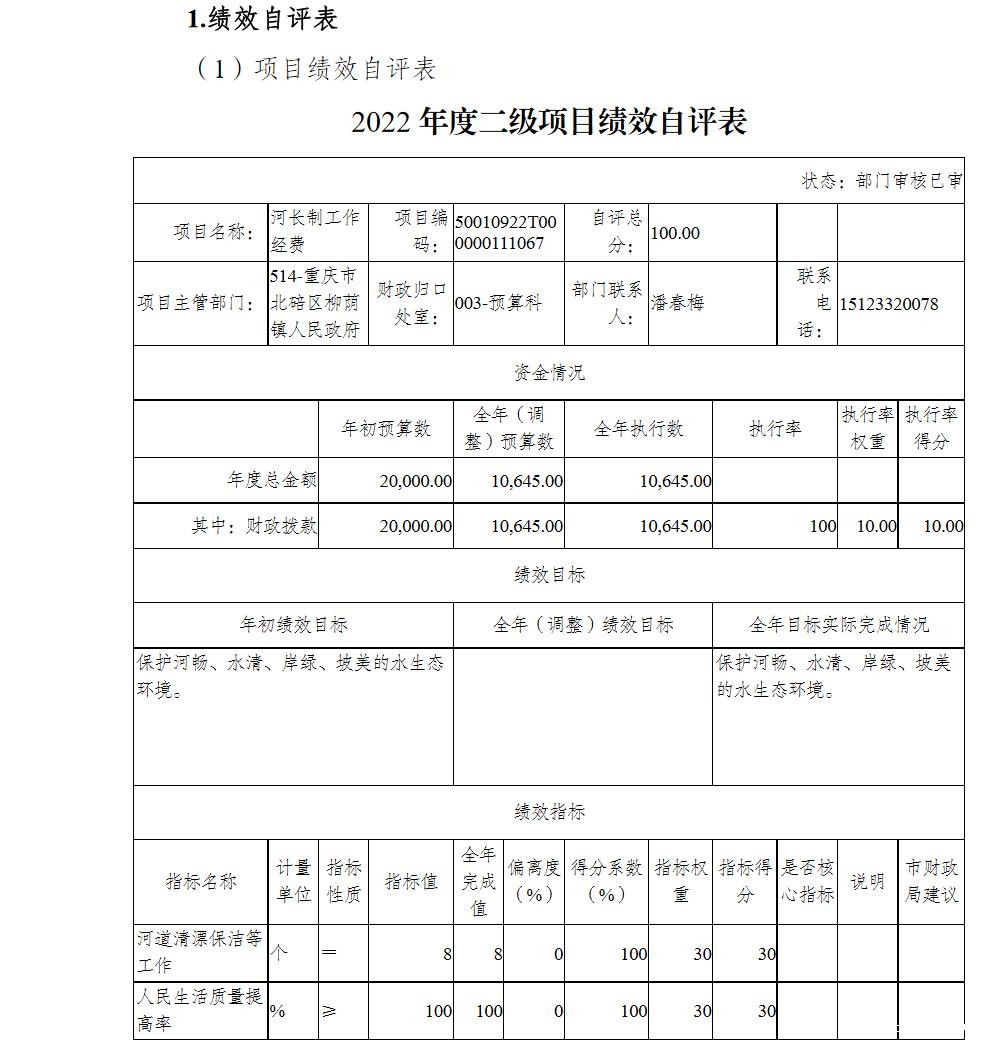 1.绩效自评表

（1）项目绩效自评表

2022 年度二级项目绩效自评表

状态：部门审核已审

| 项目名称： | 河长制工作经费 | 项目编码： | 50010922T000000111067 | 自评总分： | 100.00 | | |
|---|---|---|---|---|---|---|---|
| 项目主管部门： | 514-重庆市北碚区柳荫镇人民政府 | 财政归口处室： | 003-预算科 | 部门联系人： | 潘春梅 | 联系电话： | 15123320078 |

资金情况

| | 年初预算数 | 全年（调整）预算数 | 全年执行数 | 执行率 | 执行率权重 | 执行率得分 |
|---|---|---|---|---|---|---|
| 年度总金额 | 20,000.00 | 10,645.00 | 10,645.00 | | | |
| 其中：财政拨款 | 20,000.00 | 10,645.00 | 10,645.00 | 100 | 10.00 | 10.00 |

绩效目标

| 年初绩效目标 | 全年（调整）绩效目标 | 全年目标实际完成情况 |
|---|---|---|
| 保护河畅、水清、岸绿、坡美的水生态环境。 | | 保护河畅、水清、岸绿、坡美的水生态环境。 |

绩效指标

| 指标名称 | 计量单位 | 指标性质 | 指标值 | 全年完成值 | 偏离度（%） | 得分系数（%） | 指标权重 | 指标得分 | 是否核心指标 | 说明 | 市财政局建议 |
|---|---|---|---|---|---|---|---|---|---|---|---|
| 河道清漂保洁等工作 | 个 | ＝ | 8 | 8 | 0 | 100 | 30 | 30 | | | |
| 人民生活质量提高率 | % | ≥ | 100 | 100 | 0 | 100 | 30 | 30 | | | |